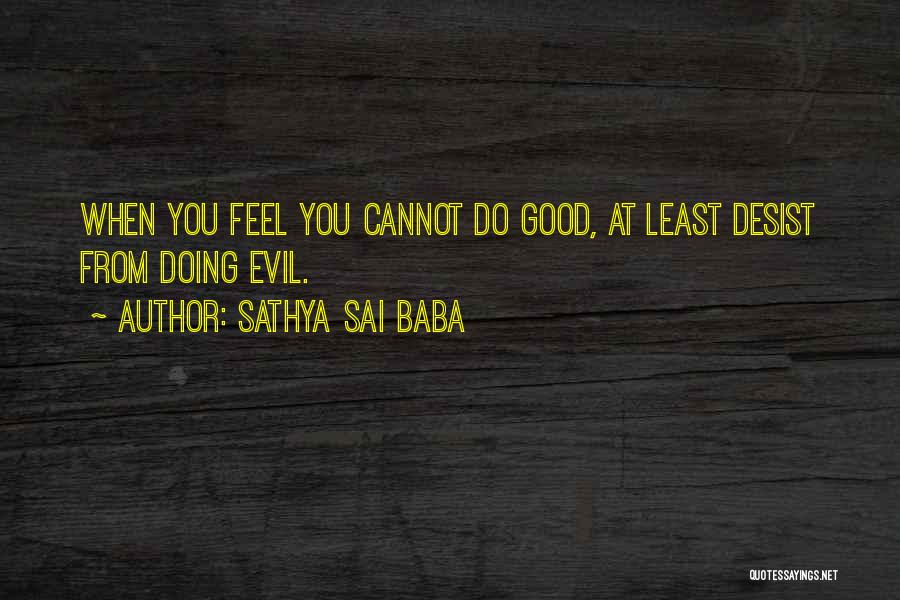 WHEN YOU FEEL YOU CANNOT DO GOOD, AT LEAST DESIST FROM DOING EVIL.

~ AUTHOR: SATHYA SAI BABA

QUOTESSAYINGS.NET